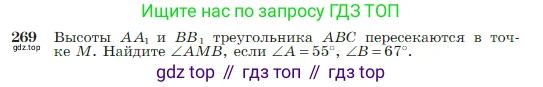 Ищите нас по запросу ГДЗ ТОП

269
gdz.top

Высоты $AA_1$ и $BB_1$ треугольника $ABC$ пересекаются в точке $M$. Найдите $\angle AMB$, если $\angle A = 55^\circ$, $\angle B = 67^\circ$.

gdz top // гдз топ // гдз top